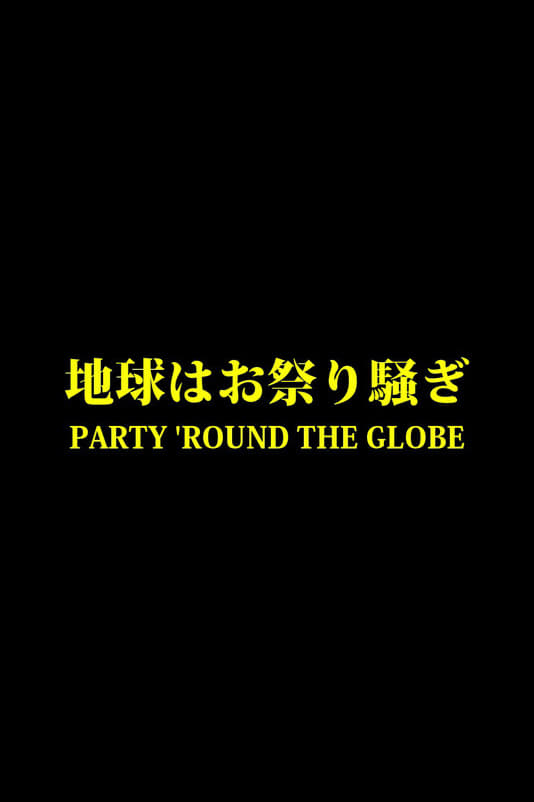 地球はお祭り騒ぎ
PARTY 'ROUND THE GLOBE